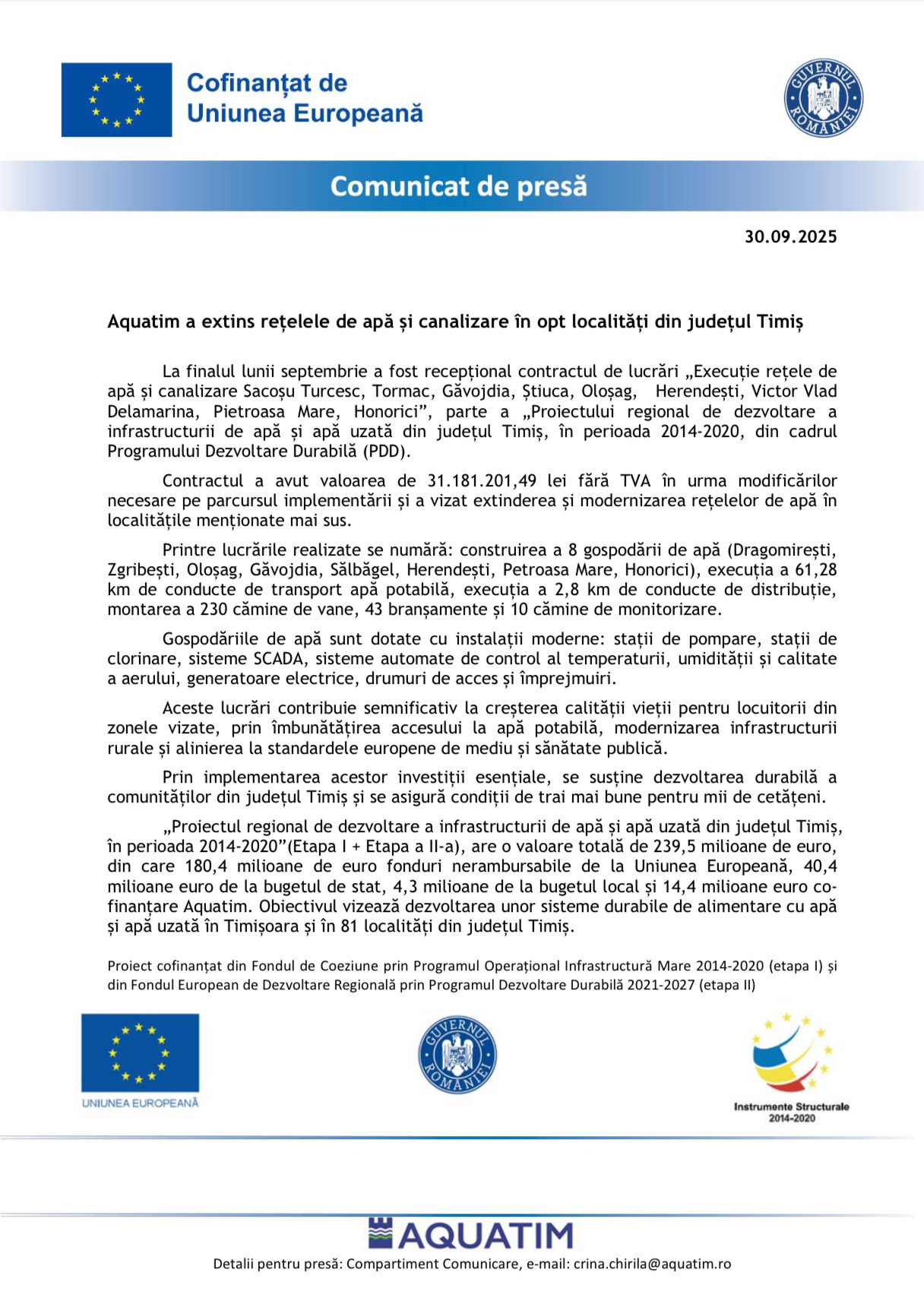 Cofinanțat de Uniunea Europeană

GUVERNUL ROMÂNIEI

Comunicat de presă

30.09.2025

Aquatim a extins rețelele de apă și canalizare în opt localități din județul Timiș

La finalul lunii septembrie a fost recepțional contractul de lucrări „Execuție rețele de apă și canalizare Sacoșu Turcesc, Tormac, Găvojdia, Știuca, Oloșag, Herendești, Victor Vlad Delamarina, Pietroasa Mare, Honorici”, parte a „Proiectului regional de dezvoltare a infrastructurii de apă și apă uzată din județul Timiș, în perioada 2014-2020, din cadrul Programului Dezvoltare Durabilă (PDD).

Contractul a avut valoarea de 31.181.201,49 lei fără TVA în urma modificărilor necesare pe parcursul implementării și a vizat extinderea și modernizarea rețelelor de apă în localitățile menționate mai sus.

Printre lucrările realizate se numără: construirea a 8 gospodării de apă (Dragomirești, Zgribești, Oloșag, Găvojdia, Sălbăgel, Herendești, Petroasa Mare, Honorici), execuția a 61,28 km de conducte de transport apă potabilă, execuția a 2,8 km de conducte de distribuție, montarea a 230 cămine de vane, 43 branșamente și 10 cămine de monitorizare.

Gospodăriile de apă sunt dotate cu instalații moderne: stații de pompare, stații de clorinare, sisteme SCADA, sisteme automate de control al temperaturii, umidității și calitate a aerului, generatoare electrice, drumuri de acces și împrejmuiri.

Aceste lucrări contribuie semnificativ la creșterea calității vieții pentru locuitorii din zonele vizate, prin îmbunătățirea accesului la apă potabilă, modernizarea infrastructurii rurale și alinierea la standardele europene de mediu și sănătate publică.

Prin implementarea acestor investiții esențiale, se susține dezvoltarea durabilă a comunităților din județul Timiș și se asigură condiții de trai mai bune pentru mii de cetățeni.

„Proiectul regional de dezvoltare a infrastructurii de apă și apă uzată din județul Timiș, în perioada 2014-2020”(Etapa I + Etapa a II-a), are o valoare totală de 239,5 milioane de euro, din care 180,4 milioane de euro fonduri nerambursabile de la Uniunea Europeană, 40,4 milioane euro de la bugetul de stat, 4,3 milioane de la bugetul local și 14,4 milioane euro cofinanțare Aquatim. Obiectivul vizează dezvoltarea unor sisteme durabile de alimentare cu apă și apă uzată în Timișoara și în 81 localități din județul Timiș.

Proiect cofinanțat din Fondul de Coeziune prin Programul Operațional Infrastructură Mare 2014-2020 (etapa I) și din Fondul European de Dezvoltare Regională prin Programul Dezvoltare Durabilă 2021-2027 (etapa II)

UNIUNEA EUROPEANĂ

GUVERNUL ROMÂNIEI

Instrumente Structurale 2014-2020

AQUATIM

Detalii pentru presă: Compartiment Comunicare, e-mail: crina.chirila@aquatim.ro